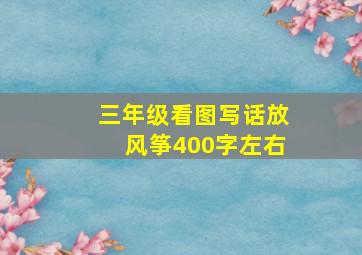 三年级看图写话放风筝400字左右